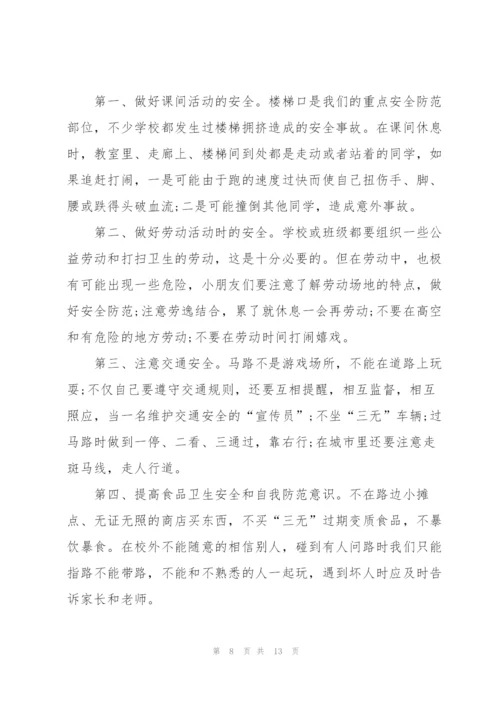 第一、做好课间活动的安全。楼梯口是我们的重点安全防范部位，不少学校都发生过楼梯拥挤造成的安全事故。在课间休息时，教室里、走廊上、楼梯间到处都是走动或者站着的同学，如果追赶打闹，一是可能由于跑的速度过快而使自己扭伤手、脚、腰或跌得头破血流;二是可能撞倒其他同学，造成意外事故。

第二、做好劳动活动时的安全。学校或班级都要组织一些公益劳动和打扫卫生的劳动，这是十分必要的。但在劳动中，也极有可能出现一些危险，小朋友们要注意了解劳动场地的特点，做好安全防范;注意劳逸结合，累了就休息一会再劳动;不要在高空和有危险的地方劳动;不要在劳动时间打闹嬉戏。

第三、注意交通安全。马路不是游戏场所，不能在道路上玩耍;不仅自己要遵守交通规则，还要互相提醒，相互监督，相互照应，当一名维护交通安全的“宣传员”;不坐“三无”车辆;过马路时做到一停、二看、三通过，靠右行;在城市里还要注意走斑马线，走人行道。

第四、提高食品卫生安全和自我防范意识。不在路边小摊点、无证无照的商店买东西，不买“三无”过期变质食品，不暴饮暴食。在校外不能随意的相信别人，碰到有人问路时我们只能指路不能带路，不能和不熟悉的人一起玩，遇到坏人时应及时告诉家长和老师。

第 8 页 共 13 页